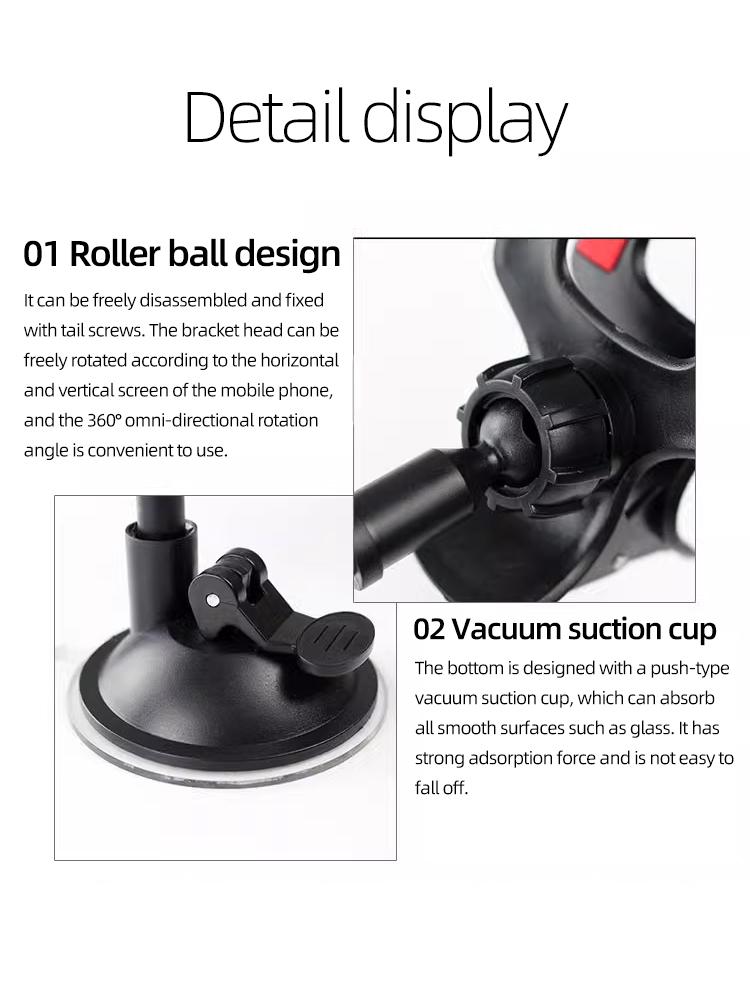 Detail display

01 Roller ball design

It can be freely disassembled and fixed with tail screws. The bracket head can be freely rotated according to the horizontal and vertical screen of the mobile phone, and the 360° omni-directional rotation angle is convenient to use.

02 Vacuum suction cup

The bottom is designed with a push-type vacuum suction cup, which can absorb all smooth surfaces such as glass. It has strong adsorption force and is not easy to fall off.